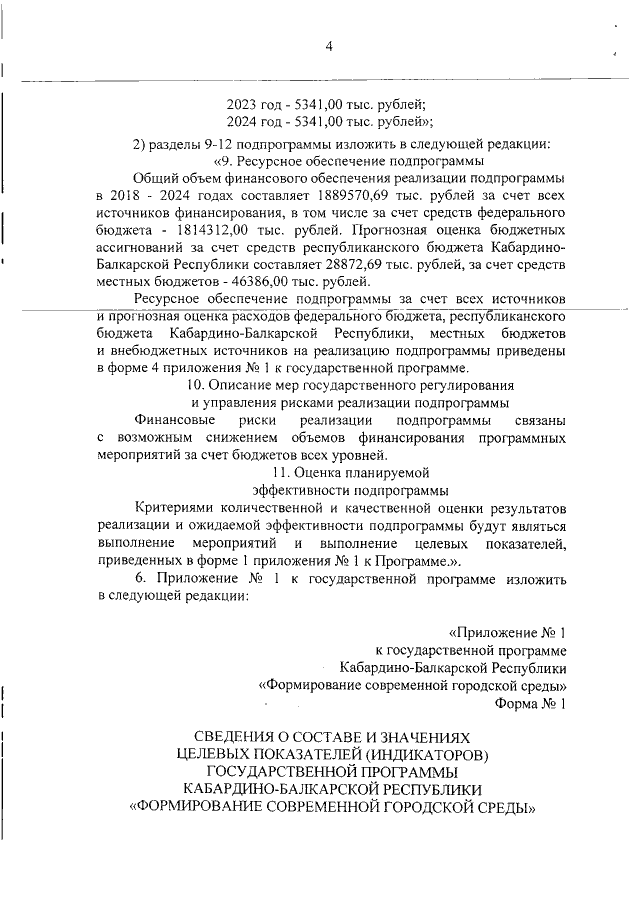 4

2023 год - 5341,00 тыс. рублей;
2024 год - 5341,00 тыс. рублей»;

2) разделы 9-12 подпрограммы изложить в следующей редакции:
«9. Ресурсное обеспечение подпрограммы

Общий объем финансового обеспечения реализации подпрограммы в 2018 - 2024 годах составляет 1889570,69 тыс. рублей за счет всех источников финансирования, в том числе за счет средств федерального бюджета - 1814312,00 тыс. рублей. Прогнозная оценка бюджетных ассигнований за счет средств республиканского бюджета Кабардино-Балкарской Республики составляет 28872,69 тыс. рублей, за счет средств местных бюджетов - 46386,00 тыс. рублей.

Ресурсное обеспечение подпрограммы за счет всех источников и прогнозная оценка расходов федерального бюджета, республиканского бюджета Кабардино-Балкарской Республики, местных бюджетов и внебюджетных источников на реализацию подпрограммы приведены в форме 4 приложения № 1 к государственной программе.

10. Описание мер государственного регулирования
и управления рисками реализации подпрограммы

Финансовые риски реализации подпрограммы связаны с возможным снижением объемов финансирования программных мероприятий за счет бюджетов всех уровней.

11. Оценка планируемой
эффективности подпрограммы

Критериями количественной и качественной оценки результатов реализации и ожидаемой эффективности подпрограммы будут являться выполнение мероприятий и выполнение целевых показателей, приведенных в форме 1 приложения № 1 к Программе.».

6. Приложение № 1 к государственной программе изложить в следующей редакции:

«Приложение № 1
к государственной программе
Кабардино-Балкарской Республики
«Формирование современной городской среды»
Форма № 1

СВЕДЕНИЯ О СОСТАВЕ И ЗНАЧЕНИЯХ
ЦЕЛЕВЫХ ПОКАЗАТЕЛЕЙ (ИНДИКАТОРОВ)
ГОСУДАРСТВЕННОЙ ПРОГРАММЫ
КАБАРДИНО-БАЛКАРСКОЙ РЕСПУБЛИКИ
«ФОРМИРОВАНИЕ СОВРЕМЕННОЙ ГОРОДСКОЙ СРЕДЫ»